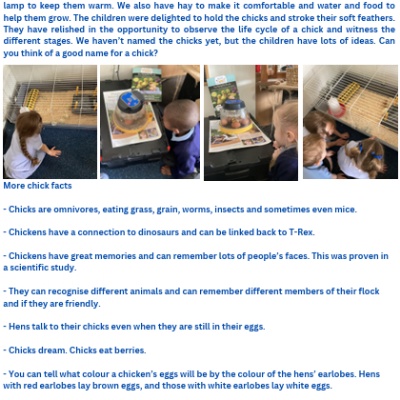 lamp to keep them warm. We also have hay to make it comfortable and water and food to help them grow. The children were delighted to hold the chicks and stroke their soft feathers. They have relished in the opportunity to observe the life cycle of a chick and witness the different stages. We haven't named the chicks yet, but the children have lots of ideas. Can you think of a good name for a chick?

More chick facts

- Chicks are omnivores, eating grass, grain, worms, insects and sometimes even mice.

- Chickens have a connection to dinosaurs and can be linked back to T-Rex.

- Chickens have great memories and can remember lots of people's faces. This was proven in a scientific study.

- They can recognise different animals and can remember different members of their flock and if they are friendly.

- Hens talk to their chicks even when they are still in their eggs.

- Chicks dream. Chicks eat berries.

- You can tell what colour a chicken's eggs will be by the colour of the hens' earlobes. Hens with red earlobes lay brown eggs, and those with white earlobes lay white eggs.